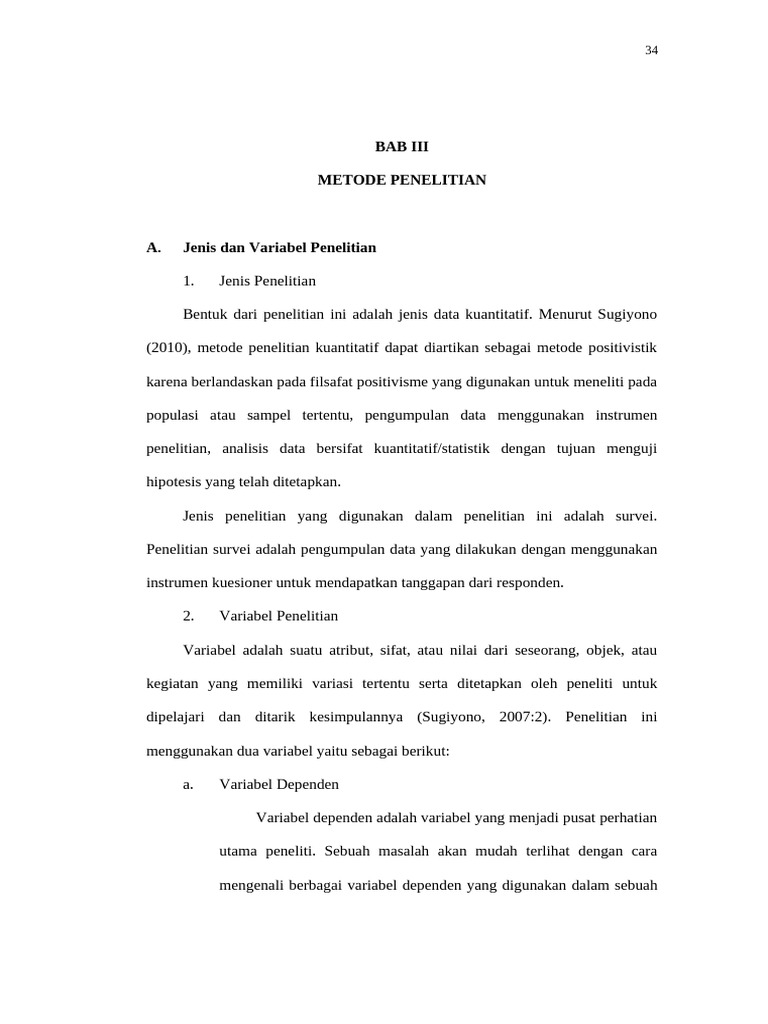 34

BAB III

METODE PENELITIAN

A. Jenis dan Variabel Penelitian

1. Jenis Penelitian

Bentuk dari penelitian ini adalah jenis data kuantitatif. Menurut Sugiyono (2010), metode penelitian kuantitatif dapat diartikan sebagai metode positivistik karena berlandaskan pada filsafat positivisme yang digunakan untuk meneliti pada populasi atau sampel tertentu, pengumpulan data menggunakan instrumen penelitian, analisis data bersifat kuantitatif/statistik dengan tujuan menguji hipotesis yang telah ditetapkan.

Jenis penelitian yang digunakan dalam penelitian ini adalah survei. Penelitian survei adalah pengumpulan data yang dilakukan dengan menggunakan instrumen kuesioner untuk mendapatkan tanggapan dari responden.

2. Variabel Penelitian

Variabel adalah suatu atribut, sifat, atau nilai dari seseorang, objek, atau kegiatan yang memiliki variasi tertentu serta ditetapkan oleh peneliti untuk dipelajari dan ditarik kesimpulannya (Sugiyono, 2007:2). Penelitian ini menggunakan dua variabel yaitu sebagai berikut:

a. Variabel Dependen

Variabel dependen adalah variabel yang menjadi pusat perhatian utama peneliti. Sebuah masalah akan mudah terlihat dengan cara mengenali berbagai variabel dependen yang digunakan dalam sebuah